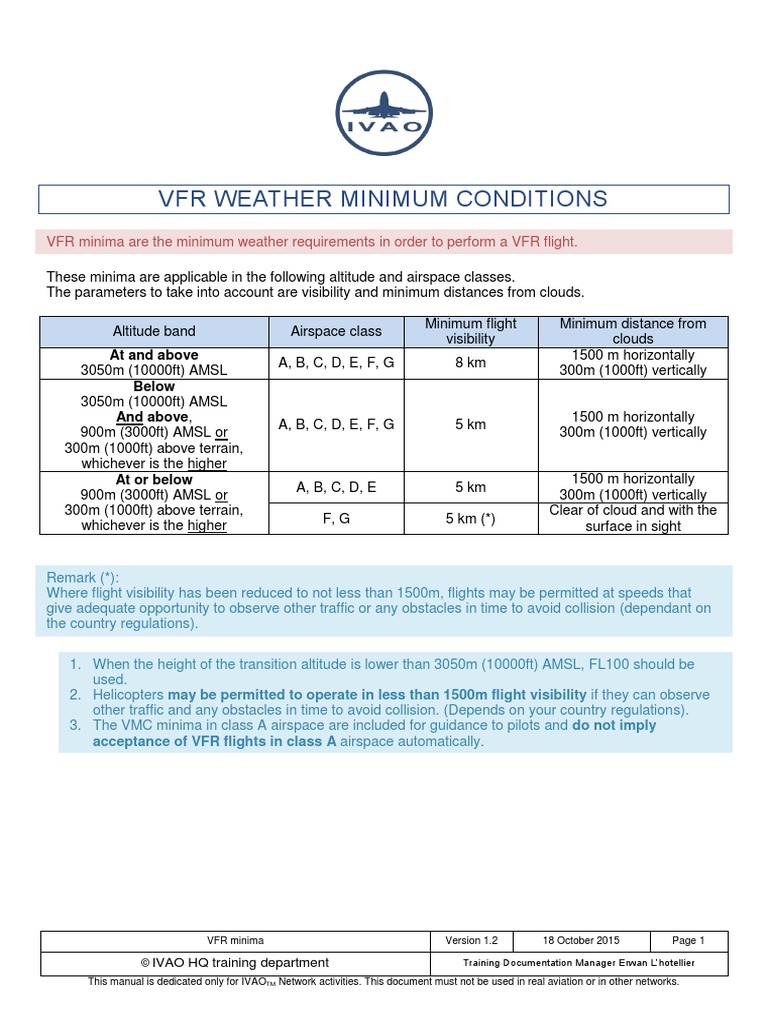 IVAO

VFR WEATHER MINIMUM CONDITIONS

VFR minima are the minimum weather requirements in order to perform a VFR flight.

These minima are applicable in the following altitude and airspace classes.
The parameters to take into account are visibility and minimum distances from clouds.

| Altitude band | Airspace class | Minimum flight visibility | Minimum distance from clouds |
|---|---|---|---|
| At and above 3050m (10000ft) AMSL | A, B, C, D, E, F, G | 8 km | 1500 m horizontally 300m (1000ft) vertically |
| Below 3050m (10000ft) AMSL And above, 900m (3000ft) AMSL or 300m (1000ft) above terrain, whichever is the higher | A, B, C, D, E, F, G | 5 km | 1500 m horizontally 300m (1000ft) vertically |
| At or below 900m (3000ft) AMSL or 300m (1000ft) above terrain, whichever is the higher | A, B, C, D, E | 5 km | 1500 m horizontally 300m (1000ft) vertically |
| | F, G | 5 km (*) | Clear of cloud and with the surface in sight |

Remark (*):
Where flight visibility has been reduced to not less than 1500m, flights may be permitted at speeds that give adequate opportunity to observe other traffic or any obstacles in time to avoid collision (dependant on the country regulations).

1. When the height of the transition altitude is lower than 3050m (10000ft) AMSL, FL100 should be used.
2. Helicopters may be permitted to operate in less than 1500m flight visibility if they can observe other traffic and any obstacles in time to avoid collision. (Depends on your country regulations).
3. The VMC minima in class A airspace are included for guidance to pilots and do not imply acceptance of VFR flights in class A airspace automatically.

| VFR minima | Version 1.2 | 18 October 2015 | Page 1 |
|---|---|---|---|
| © IVAO HQ training department | Training Documentation Manager Erwan L'hotellier | | |

This manual is dedicated only for IVAO$_{TM}$ Network activities. This document must not be used in real aviation or in other networks.